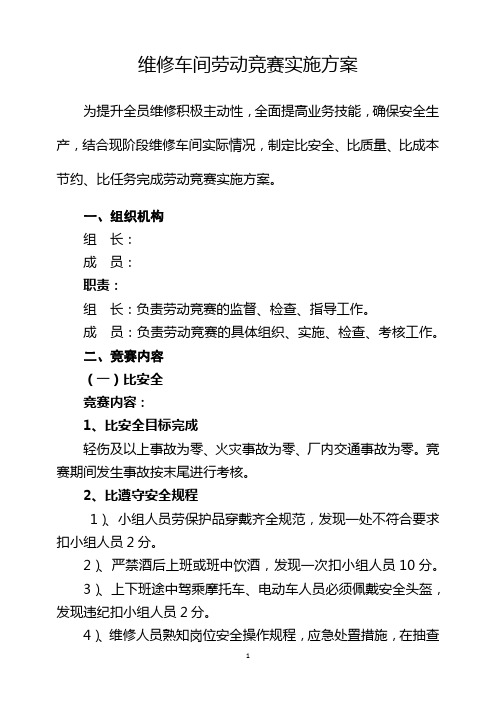 维修车间劳动竞赛实施方案

为提升全员维修积极主动性，全面提高业务技能，确保安全生产，结合现阶段维修车间实际情况，制定比安全、比质量、比成本节约、比任务完成劳动竞赛实施方案。

一、组织机构

组　长：

成　员：

职责：

组　长：负责劳动竞赛的监督、检查、指导工作。

成　员：负责劳动竞赛的具体组织、实施、检查、考核工作。

二、竞赛内容

（一）比安全

竞赛内容：

1、比安全目标完成

轻伤及以上事故为零、火灾事故为零、厂内交通事故为零。竞赛期间发生事故按末尾进行考核。

2、比遵守安全规程

1）、小组人员劳保护品穿戴齐全规范，发现一处不符合要求扣小组人员 2 分。

2）、严禁酒后上班或班中饮酒，发现一次扣小组人员 10 分。

3）、上下班途中驾乘摩托车、电动车人员必须佩戴安全头盔，发现违纪扣小组人员 2 分。

4）、维修人员熟知岗位安全操作规程，应急处置措施，在抽查

1